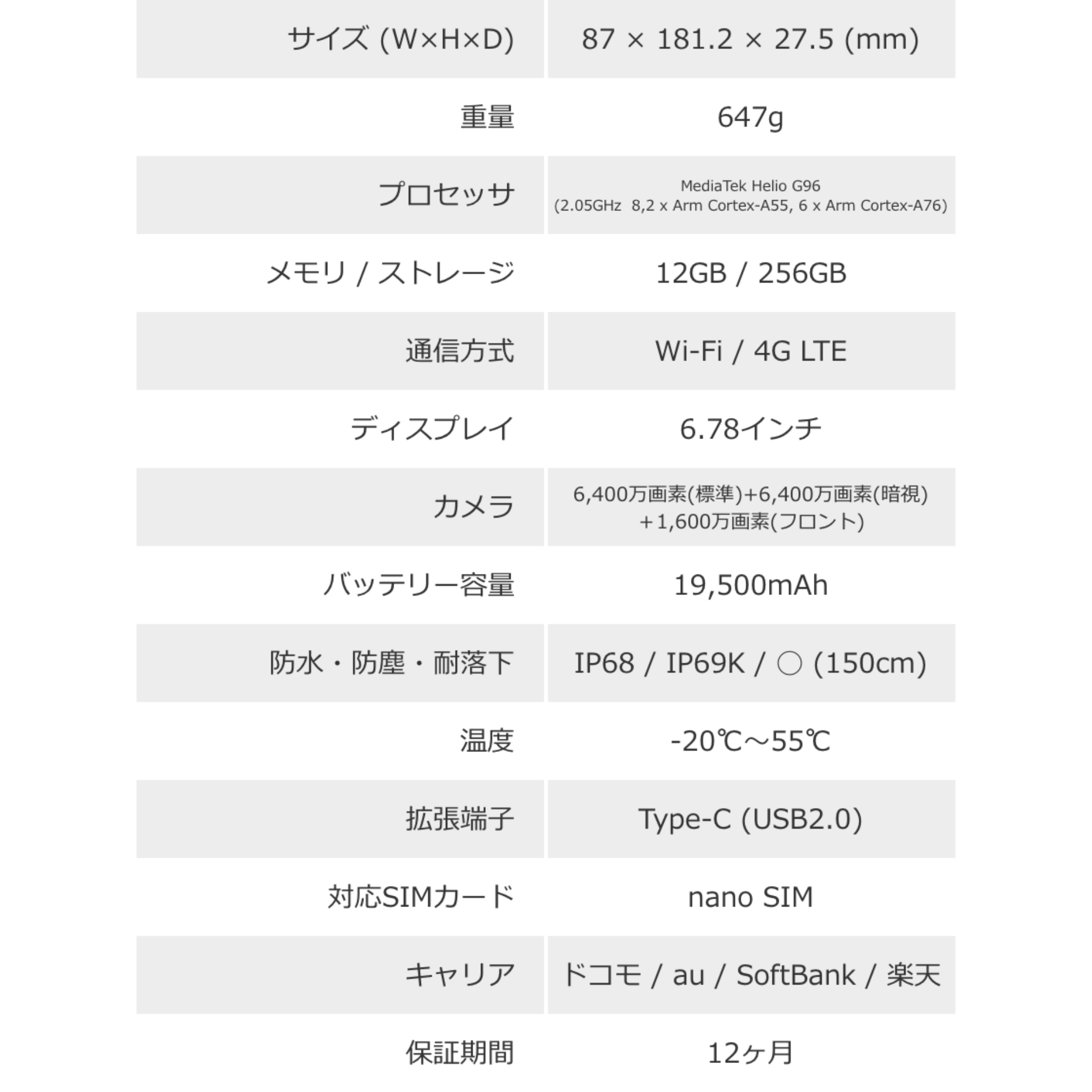 | サイズ (W×H×D) | 87 × 181.2 × 27.5 (mm) |
|---|---|
| 重量 | 647g |
| プロセッサ | MediaTek Helio G96 (2.05GHz 8,2 x Arm Cortex-A55, 6 x Arm Cortex-A76) |
| メモリ / ストレージ | 12GB / 256GB |
| 通信方式 | Wi-Fi / 4G LTE |
| ディスプレイ | 6.78インチ |
| カメラ | 6,400万画素(標準)+6,400万画素(暗視)+1,600万画素(フロント) |
| バッテリー容量 | 19,500mAh |
| 防水・防塵・耐落下 | IP68 / IP69K / ○ (150cm) |
| 温度 | -20℃～55℃ |
| 拡張端子 | Type-C (USB2.0) |
| 対応SIMカード | nano SIM |
| キャリア | ドコモ / au / SoftBank / 楽天 |
| 保証期間 | 12ヶ月 |